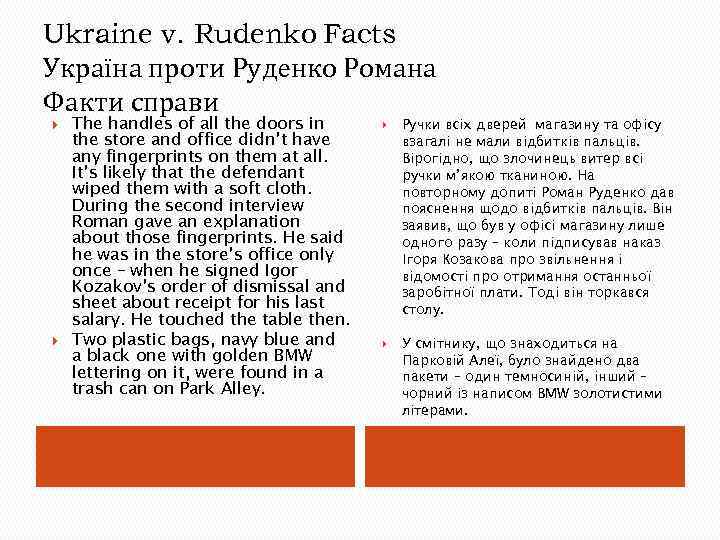 Ukraine v. Rudenko Facts
Україна проти Руденко Романа
Факти справи

The handles of all the doors in the store and office didn't have any fingerprints on them at all. It's likely that the defendant wiped them with a soft cloth. During the second interview Roman gave an explanation about those fingerprints. He said he was in the store's office only once – when he signed Igor Kozakov's order of dismissal and sheet about receipt for his last salary. He touched the table then.

Two plastic bags, navy blue and a black one with golden BMW lettering on it, were found in a trash can on Park Alley.

Ручки всіх дверей магазину та офісу взагалі не мали відбитків пальців. Вірогідно, що злочинець витер всі ручки м'якою тканиною. На повторному допиті Роман Руденко дав пояснення щодо відбитків пальців. Він заявив, що був у офісі магазину лише одного разу – коли підписував наказ Ігоря Козакова про звільнення і відомості про отримання останньої заробітної плати. Тоді він торкався столу.

У смітнику, що знаходиться на Парковій Алеї, було знайдено два пакети – один темносиній, інший – чорний із написом BMW золотистими літерами.